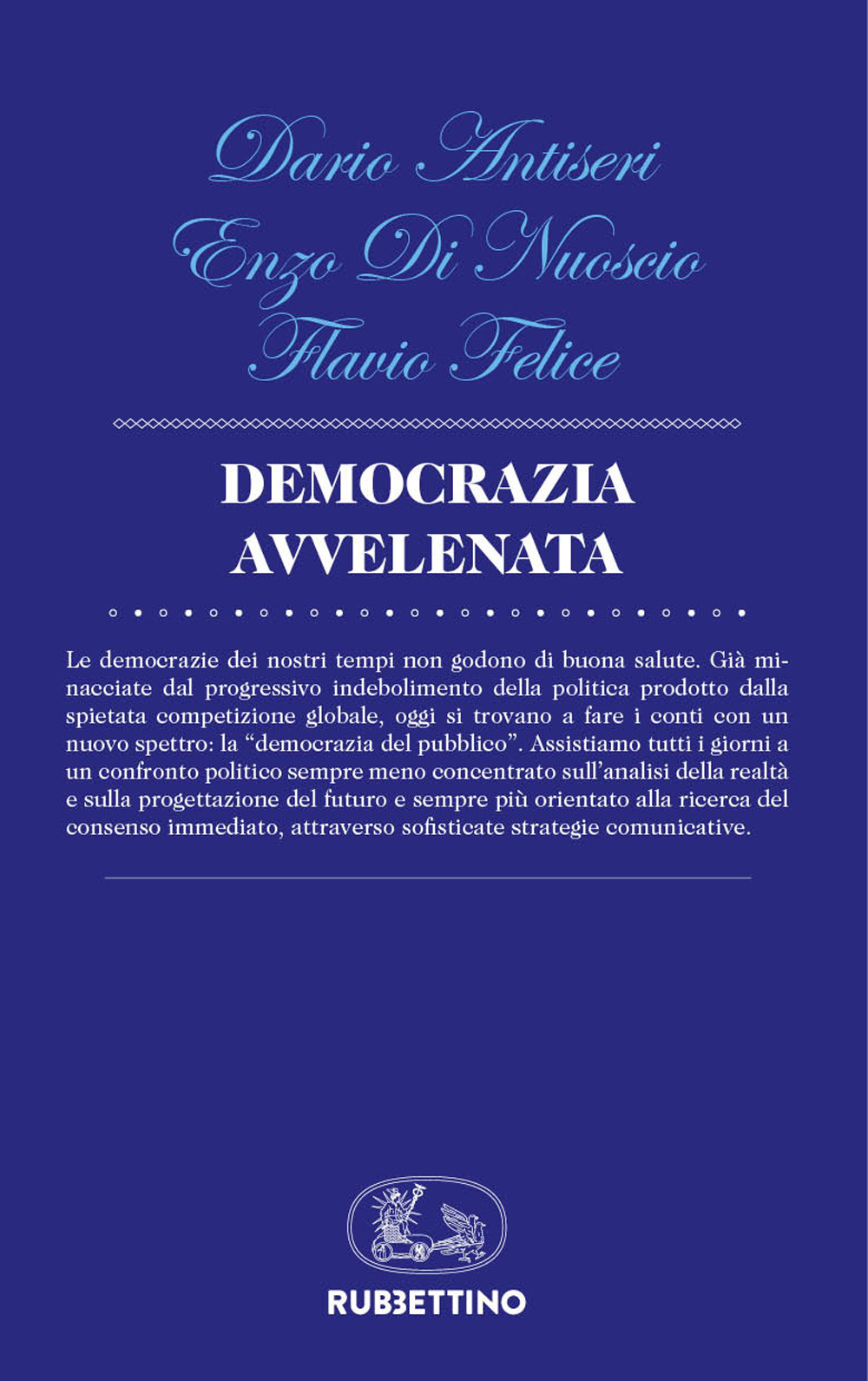 Dario Antiseri
Enzo Di Nuoscio
Flavio Felice

DEMOCRAZIA
AVVELENATA

Le democrazie dei nostri tempi non godono di buona salute. Già minacciate dal progressivo indebolimento della politica prodotto dalla spietata competizione globale, oggi si trovano a fare i conti con un nuovo spettro: la “democrazia del pubblico”. Assistiamo tutti i giorni a un confronto politico sempre meno concentrato sull’analisi della realtà e sulla progettazione del futuro e sempre più orientato alla ricerca del consenso immediato, attraverso sofisticate strategie comunicative.

RUBBETTINO